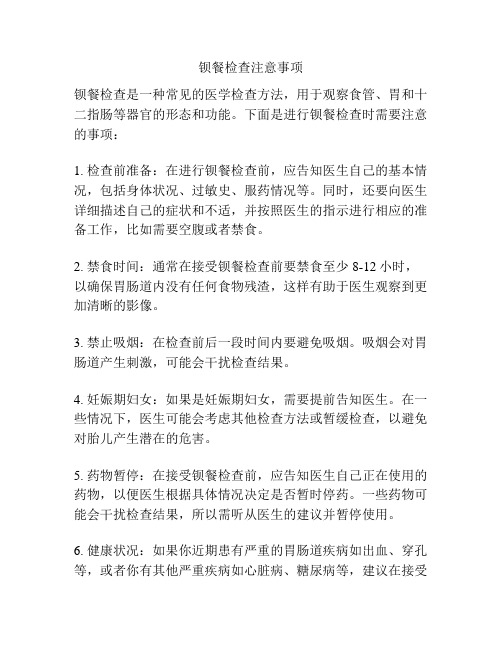 钡餐检查注意事项

钡餐检查是一种常见的医学检查方法，用于观察食管、胃和十二指肠等器官的形态和功能。下面是进行钡餐检查时需要注意的事项：

1. 检查前准备：在进行钡餐检查前，应告知医生自己的基本情况，包括身体状况、过敏史、服药情况等。同时，还要向医生详细描述自己的症状和不适，并按照医生的指示进行相应的准备工作，比如需要空腹或者禁食。

2. 禁食时间：通常在接受钡餐检查前要禁食至少 8-12 小时，以确保胃肠道内没有任何食物残渣，这样有助于医生观察到更加清晰的影像。

3. 禁止吸烟：在检查前后一段时间内要避免吸烟。吸烟会对胃肠道产生刺激，可能会干扰检查结果。

4. 妊娠期妇女：如果是妊娠期妇女，需要提前告知医生。在一些情况下，医生可能会考虑其他检查方法或暂缓检查，以避免对胎儿产生潜在的危害。

5. 药物暂停：在接受钡餐检查前，应告知医生自己正在使用的药物，以便医生根据具体情况决定是否暂时停药。一些药物可能会干扰检查结果，所以需听从医生的建议并暂停使用。

6. 健康状况：如果你近期患有严重的胃肠道疾病如出血、穿孔等，或者你有其他严重疾病如心脏病、糖尿病等，建议在接受